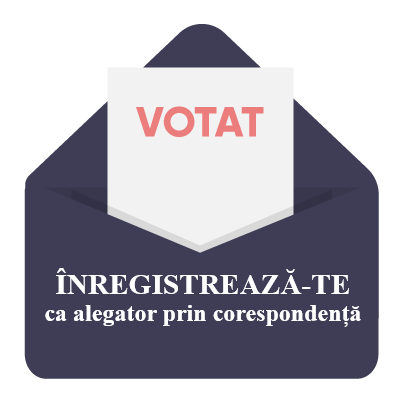 VOTAT

ÎNREGISTREAZĂ-TE
ca alegator prin corespondență